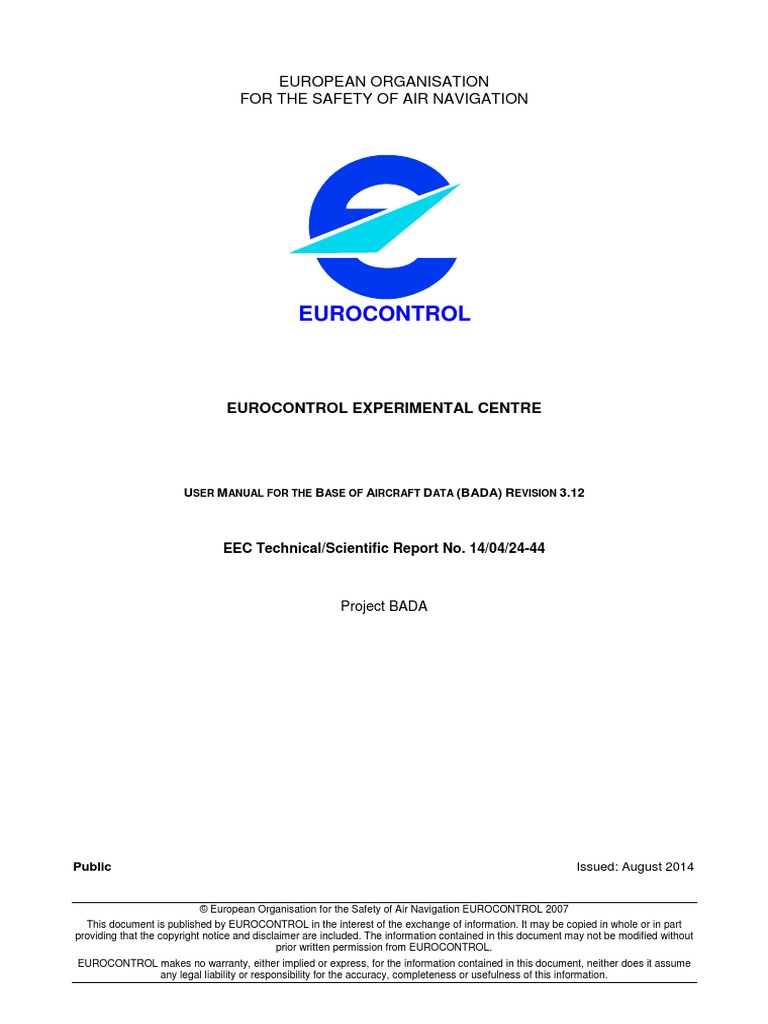 EUROPEAN ORGANISATION
FOR THE SAFETY OF AIR NAVIGATION

EUROCONTROL

EUROCONTROL EXPERIMENTAL CENTRE

USER MANUAL FOR THE BASE OF AIRCRAFT DATA (BADA) REVISION 3.12

EEC Technical/Scientific Report No. 14/04/24-44

Project BADA

Public

Issued: August 2014

© European Organisation for the Safety of Air Navigation EUROCONTROL 2007
This document is published by EUROCONTROL in the interest of the exchange of information. It may be copied in whole or in part providing that the copyright notice and disclaimer are included. The information contained in this document may not be modified without prior written permission from EUROCONTROL.
EUROCONTROL makes no warranty, either implied or express, for the information contained in this document, neither does it assume any legal liability or responsibility for the accuracy, completeness or usefulness of this information.